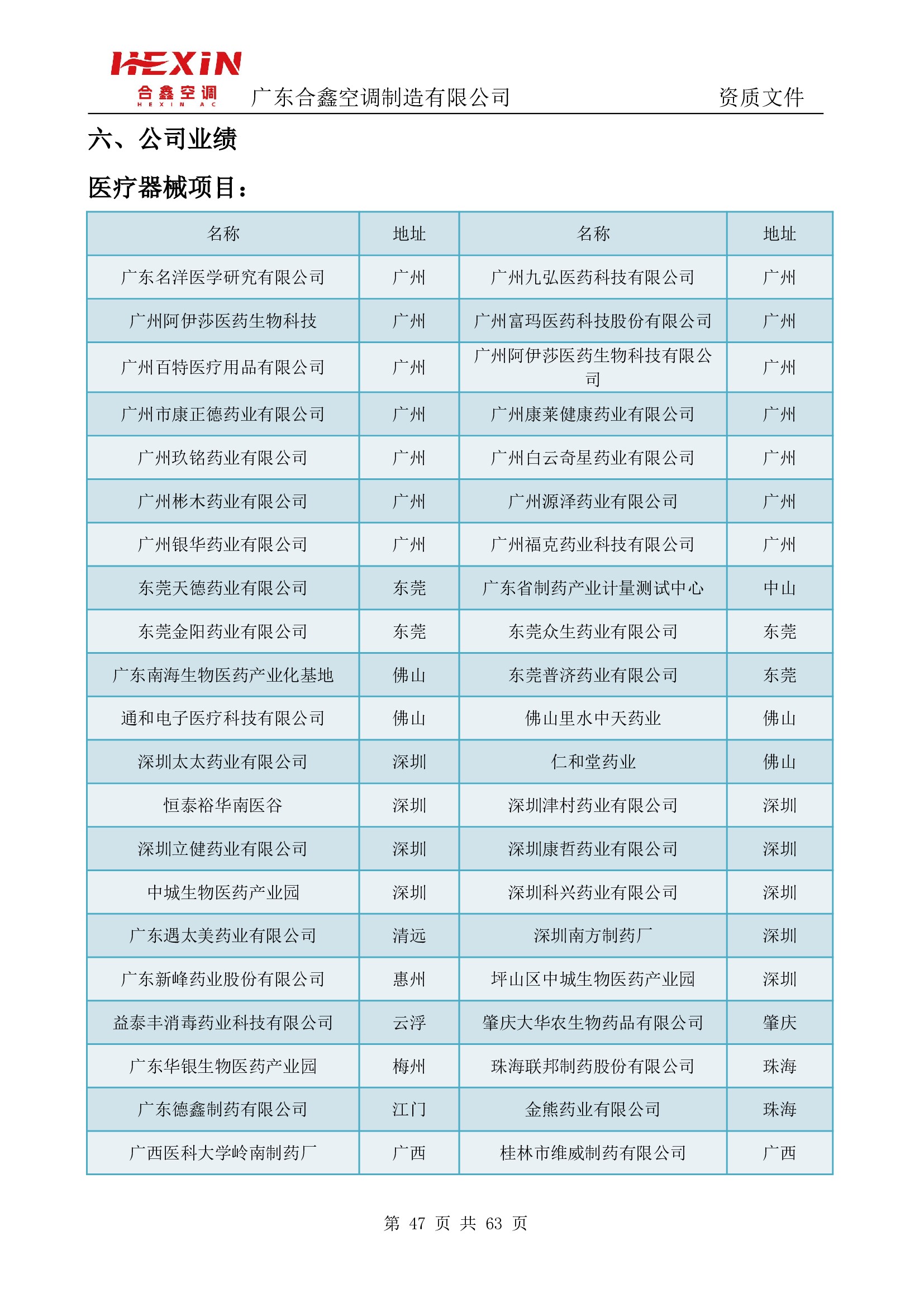 HEXIN
合鑫空调
HEXIN AC
广东合鑫空调制造有限公司 资质文件

六、公司业绩

医疗器械项目：

| 名称 | 地址 | 名称 | 地址 |
|---|---|---|---|
| 广东名洋医学研究有限公司 | 广州 | 广州九弘医药科技有限公司 | 广州 |
| 广州阿伊莎医药生物科技 | 广州 | 广州富玛医药科技股份有限公司 | 广州 |
| 广州百特医疗用品有限公司 | 广州 | 广州阿伊莎医药生物科技有限公司 | 广州 |
| 广州市康正德药业有限公司 | 广州 | 广州康莱健康药业有限公司 | 广州 |
| 广州玖铭药业有限公司 | 广州 | 广州白云奇星药业有限公司 | 广州 |
| 广州彬木药业有限公司 | 广州 | 广州源泽药业有限公司 | 广州 |
| 广州银华药业有限公司 | 广州 | 广州福克药业科技有限公司 | 广州 |
| 东莞天德药业有限公司 | 东莞 | 广东省制药产业计量测试中心 | 中山 |
| 东莞金阳药业有限公司 | 东莞 | 东莞众生药业有限公司 | 东莞 |
| 广东南海生物医药产业化基地 | 佛山 | 东莞普济药业有限公司 | 东莞 |
| 通和电子医疗科技有限公司 | 佛山 | 佛山里水中天药业 | 佛山 |
| 深圳太太药业有限公司 | 深圳 | 仁和堂药业 | 佛山 |
| 恒泰裕华南医谷 | 深圳 | 深圳津村药业有限公司 | 深圳 |
| 深圳立健药业有限公司 | 深圳 | 深圳康哲药业有限公司 | 深圳 |
| 中城生物医药产业园 | 深圳 | 深圳科兴药业有限公司 | 深圳 |
| 广东遇太美药业有限公司 | 清远 | 深圳南方制药厂 | 深圳 |
| 广东新峰药业股份有限公司 | 惠州 | 坪山区中城生物医药产业园 | 深圳 |
| 益泰丰消毒药业科技有限公司 | 云浮 | 肇庆大华农生物药品有限公司 | 肇庆 |
| 广东华银生物医药产业园 | 梅州 | 珠海联邦制药股份有限公司 | 珠海 |
| 广东德鑫制药有限公司 | 江门 | 金熊药业有限公司 | 珠海 |
| 广西医科大学岭南制药厂 | 广西 | 桂林市维威制药有限公司 | 广西 |

第 47 页 共 63 页